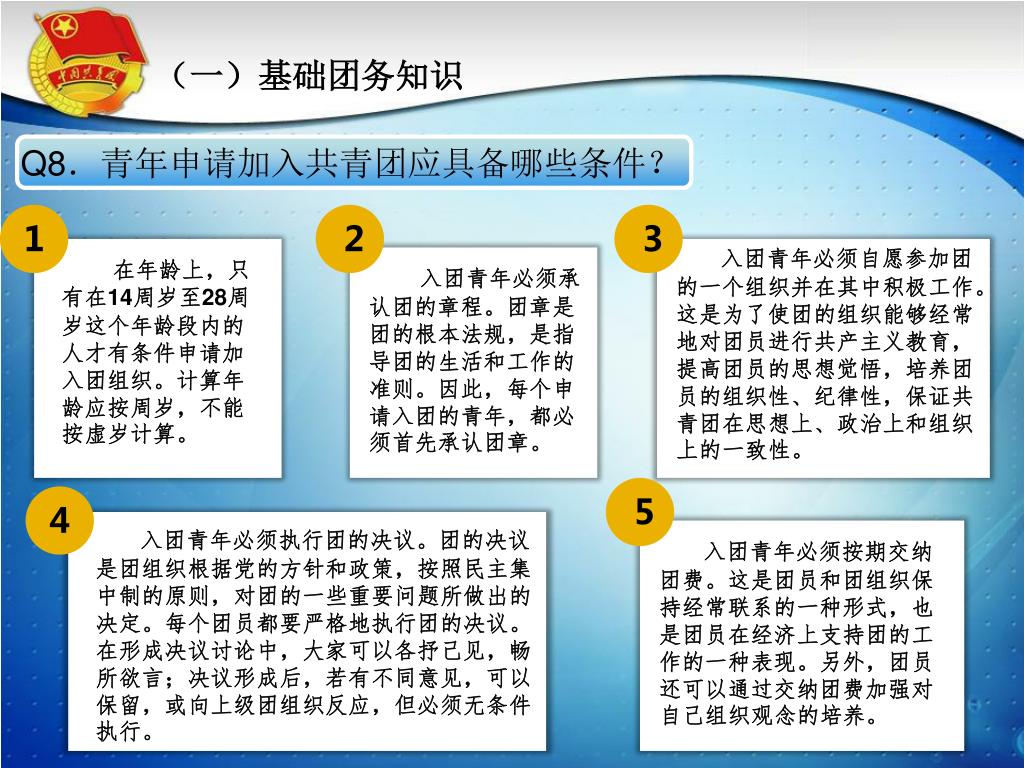 中国共青团

（一）基础团务知识

Q8．青年申请加入共青团应具备哪些条件？

1

在年龄上，只有在14周岁至28周岁这个年龄段内的人才有条件申请加入团组织。计算年龄应按周岁，不能按虚岁计算。

2

入团青年必须承认团的章程。团章是团的根本法规，是指导团的生活和工作的准则。因此，每个申请入团的青年，都必须首先承认团章。

3

入团青年必须自愿参加团的一个组织并在其中积极工作。这是为了使团的组织能够经常地对团员进行共产主义教育，提高团员的思想觉悟，培养团员的组织性、纪律性，保证共青团在思想上、政治上和组织上的一致性。

4

入团青年必须执行团的决议。团的决议是团组织根据党的方针和政策，按照民主集中制的原则，对团的一些重要问题所做出的决定。每个团员都要严格地执行团的决议。在形成决议讨论中，大家可以各抒己见，畅所欲言；决议形成后，若有不同意见，可以保留，或向上级团组织反应，但必须无条件执行。

5

入团青年必须按期交纳团费。这是团员和团组织保持经常联系的一种形式，也是团员在经济上支持团的工作的一种表现。另外，团员还可以通过交纳团费加强对自己组织观念的培养。